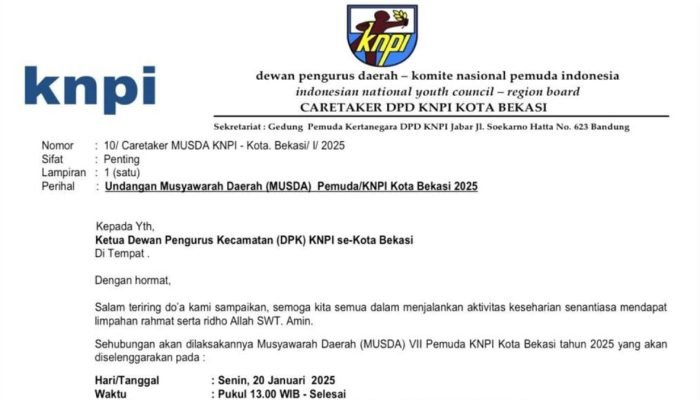 knpi

knpi

dewan pengurus daerah – komite nasional pemuda indonesia
indonesian national youth council – region board
CARETAKER DPD KNPI KOTA BEKASI

Sekretariat : Gedung Pemuda Kertanegara DPD KNPI Jabar Jl. Soekarno Hatta No. 623 Bandung

Nomor : 10/ Caretaker MUSDA KNPI - Kota. Bekasi/ I/ 2025
Sifat : Penting
Lampiran : 1 (satu)
Perihal : Undangan Musyawarah Daerah (MUSDA) Pemuda/KNPI Kota Bekasi 2025

Kepada Yth,
Ketua Dewan Pengurus Kecamatan (DPK) KNPI se-Kota Bekasi
Di Tempat .

Dengan hormat,

Salam teriring do'a kami sampaikan, semoga kita semua dalam menjalankan aktivitas keseharian senantiasa mendapat limpahan rahmat serta ridho Allah SWT. Amin.

Sehubungan akan dilaksakannya Musyawarah Daerah (MUSDA) VII Pemuda KNPI Kota Bekasi tahun 2025 yang akan diselenggarakan pada :

Hari/Tanggal : Senin, 20 Januari 2025
Waktu : Pukul 13.00 WIB - Selesai